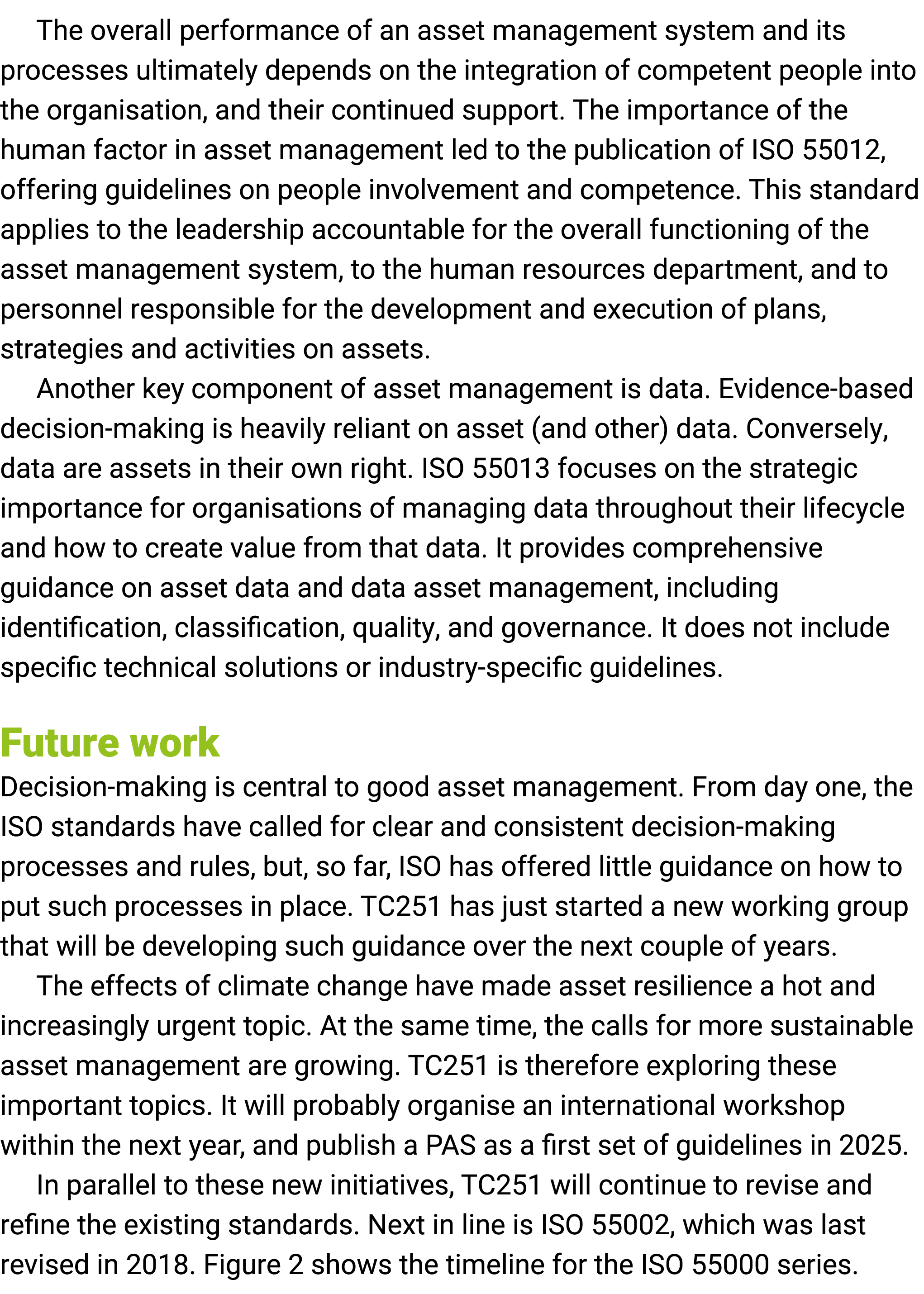 The overall performance of an asset management system and its processes ultimately depends on the integration of competent people into the organisation, and their continued support. The importance of the human factor in asset management led to the publication of ISO 55012, offering guidelines on people involvement and competence. This standard applies to the leadership accountable for the overall functioning of the asset management system, to the human resources department, and to personnel responsible for the development and execution of plans, strategies and activities on assets.

Another key component of asset management is data. Evidence-based decision-making is heavily reliant on asset (and other) data. Conversely, data are assets in their own right. ISO 55013 focuses on the strategic importance for organisations of managing data throughout their lifecycle and how to create value from that data. It provides comprehensive guidance on asset data and data asset management, including identification, classification, quality, and governance. It does not include specific technical solutions or industry-specific guidelines.

Future work

Decision-making is central to good asset management. From day one, the ISO standards have called for clear and consistent decision-making processes and rules, but, so far, ISO has offered little guidance on how to put such processes in place. TC251 has just started a new working group that will be developing such guidance over the next couple of years.

The effects of climate change have made asset resilience a hot and increasingly urgent topic. At the same time, the calls for more sustainable asset management are growing. TC251 is therefore exploring these important topics. It will probably organise an international workshop within the next year, and publish a PAS as a first set of guidelines in 2025.

In parallel to these new initiatives, TC251 will continue to revise and refine the existing standards. Next in line is ISO 55002, which was last revised in 2018. Figure 2 shows the timeline for the ISO 55000 series.